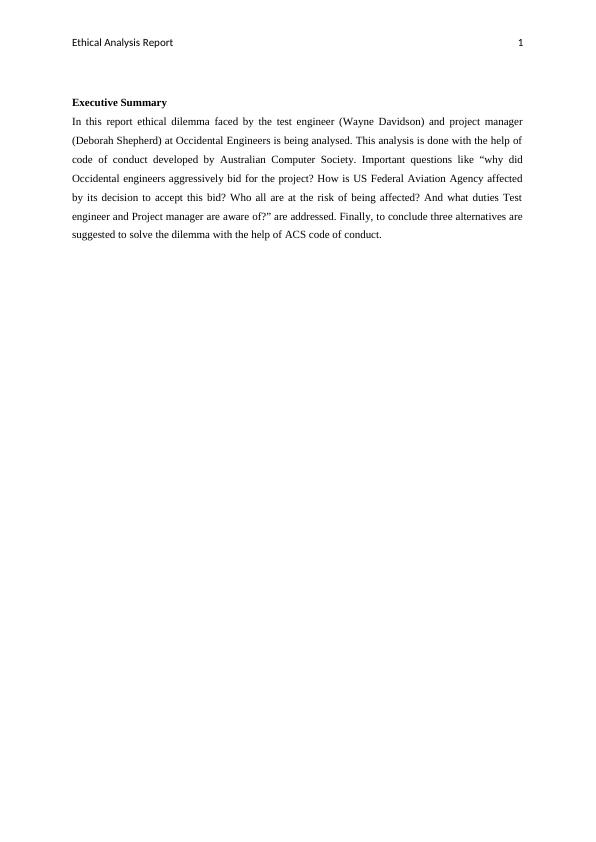 Ethical Analysis Report 1

Executive Summary

In this report ethical dilemma faced by the test engineer (Wayne Davidson) and project manager (Deborah Shepherd) at Occidental Engineers is being analysed. This analysis is done with the help of code of conduct developed by Australian Computer Society. Important questions like “why did Occidental engineers aggressively bid for the project? How is US Federal Aviation Agency affected by its decision to accept this bid? Who all are at the risk of being affected? And what duties Test engineer and Project manager are aware of?” are addressed. Finally, to conclude three alternatives are suggested to solve the dilemma with the help of ACS code of conduct.